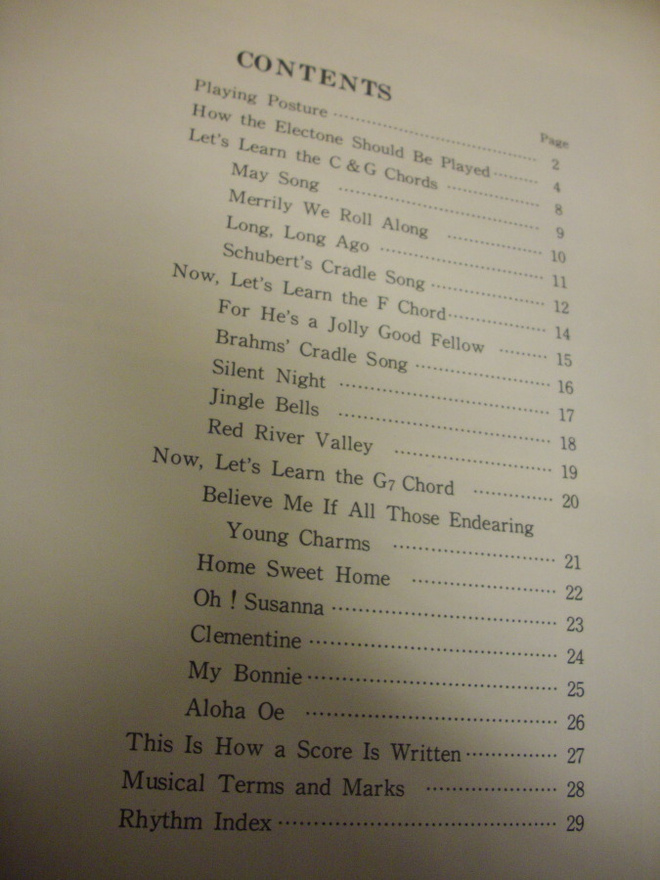 CONTENTS

Page

Playing Posture 2

How the Electone Should Be Played 4

Let's Learn the C & G Chords 8

May Song 9

Merrily We Roll Along 10

Long, Long Ago 11

Schubert's Cradle Song 12

Now, Let's Learn the F Chord 14

For He's a Jolly Good Fellow 15

Brahms' Cradle Song 16

Silent Night 17

Jingle Bells 18

Red River Valley 19

Now, Let's Learn the $G_7$ Chord 20

Believe Me If All Those Endearing Young Charms 21

Home Sweet Home 22

Oh ! Susanna 23

Clementine 24

My Bonnie 25

Aloha Oe 26

This Is How a Score Is Written 27

Musical Terms and Marks 28

Rhythm Index 29